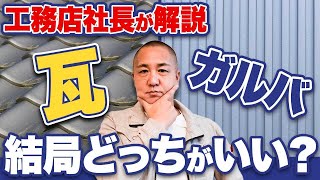 工務店社長が解説

瓦

ガルバ

結局どっちがいい？